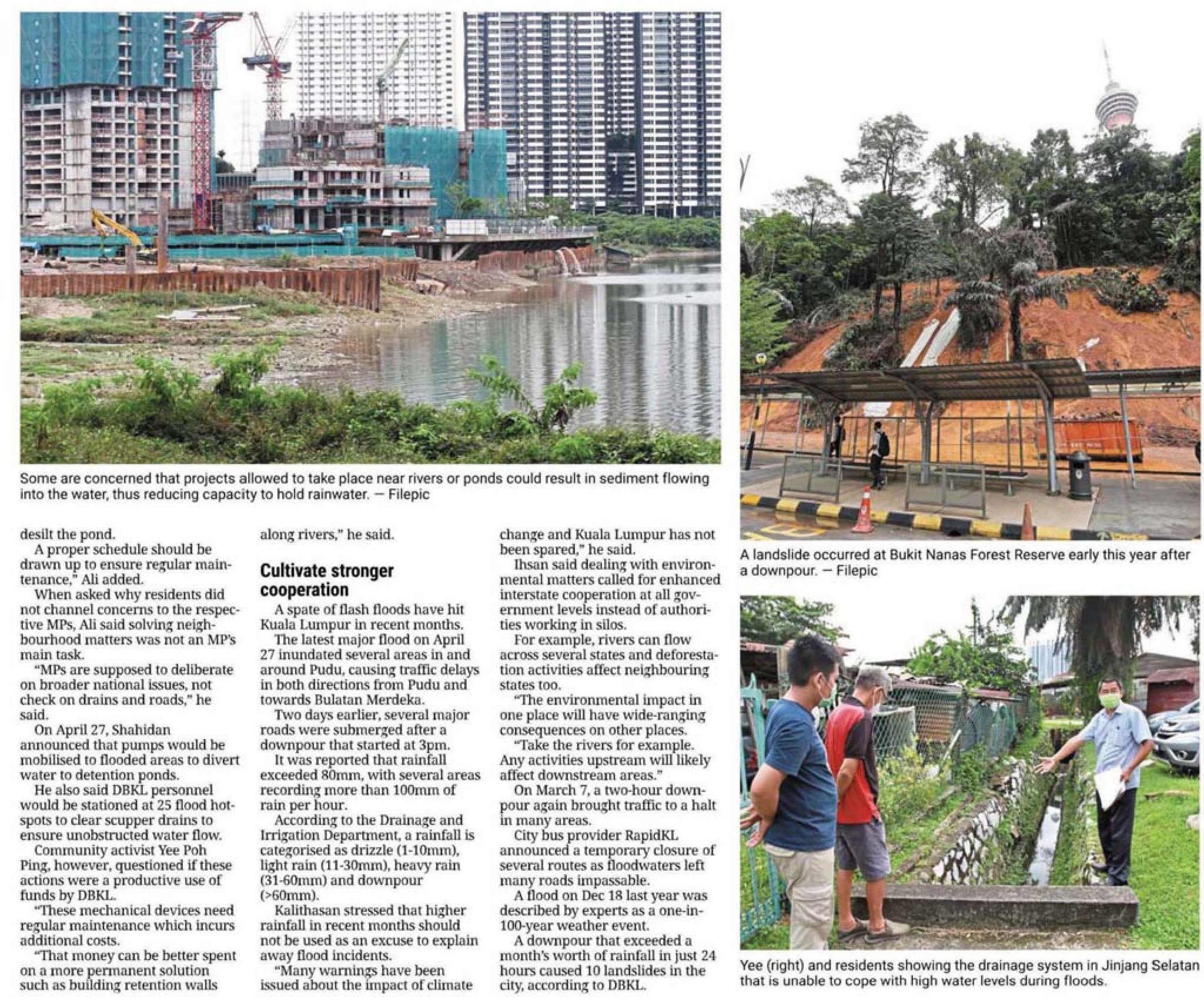 Some are concerned that projects allowed to take place near rivers or ponds could result in sediment flowing into the water, thus reducing capacity to hold rainwater. — Filepic

desilt the pond.

A proper schedule should be drawn up to ensure regular maintenance," Ali added.

When asked why residents did not channel concerns to the respective MPs, Ali said solving neighbourhood matters was not an MP's main task.

"MPs are supposed to deliberate on broader national issues, not check on drains and roads," he said.

On April 27, Shahidan announced that pumps would be mobilised to flooded areas to divert water to detention ponds.

He also said DBKL personnel would be stationed at 25 flood hotspots to clear scupper drains to ensure unobstructed water flow.

Community activist Yee Poh Ping, however, questioned if these actions were a productive use of funds by DBKL.

"These mechanical devices need regular maintenance which incurs additional costs.

"That money can be better spent on a more permanent solution such as building retention walls along rivers," he said.

Cultivate stronger cooperation

A spate of flash floods have hit Kuala Lumpur in recent months.

The latest major flood on April 27 inundated several areas in and around Pudu, causing traffic delays in both directions from Pudu and towards Bulatan Merdeka.

Two days earlier, several major roads were submerged after a downpour that started at 3pm.

It was reported that rainfall exceeded 80mm, with several areas recording more than 100mm of rain per hour.

According to the Drainage and Irrigation Department, a rainfall is categorised as drizzle (1-10mm), light rain (11-30mm), heavy rain (31-60mm) and downpour (>60mm).

Kalithasan stressed that higher rainfall in recent months should not be used as an excuse to explain away flood incidents.

"Many warnings have been issued about the impact of climate change and Kuala Lumpur has not been spared," he said.

Ihsan said dealing with environmental matters called for enhanced interstate cooperation at all government levels instead of authorities working in silos.

For example, rivers can flow across several states and deforestation activities affect neighbouring states too.

"The environmental impact in one place will have wide-ranging consequences on other places.

"Take the rivers for example. Any activities upstream will likely affect downstream areas."

On March 7, a two-hour downpour again brought traffic to a halt in many areas.

City bus provider RapidKL announced a temporary closure of several routes as floodwaters left many roads impassable.

A flood on Dec 18 last year was described by experts as a one-in-100-year weather event.

A downpour that exceeded a month's worth of rainfall in just 24 hours caused 10 landslides in the city, according to DBKL.

A landslide occurred at Bukit Nanas Forest Reserve early this year after a downpour. — Filepic

Yee (right) and residents showing the drainage system in Jinjang Selatan that is unable to cope with high water levels during floods.